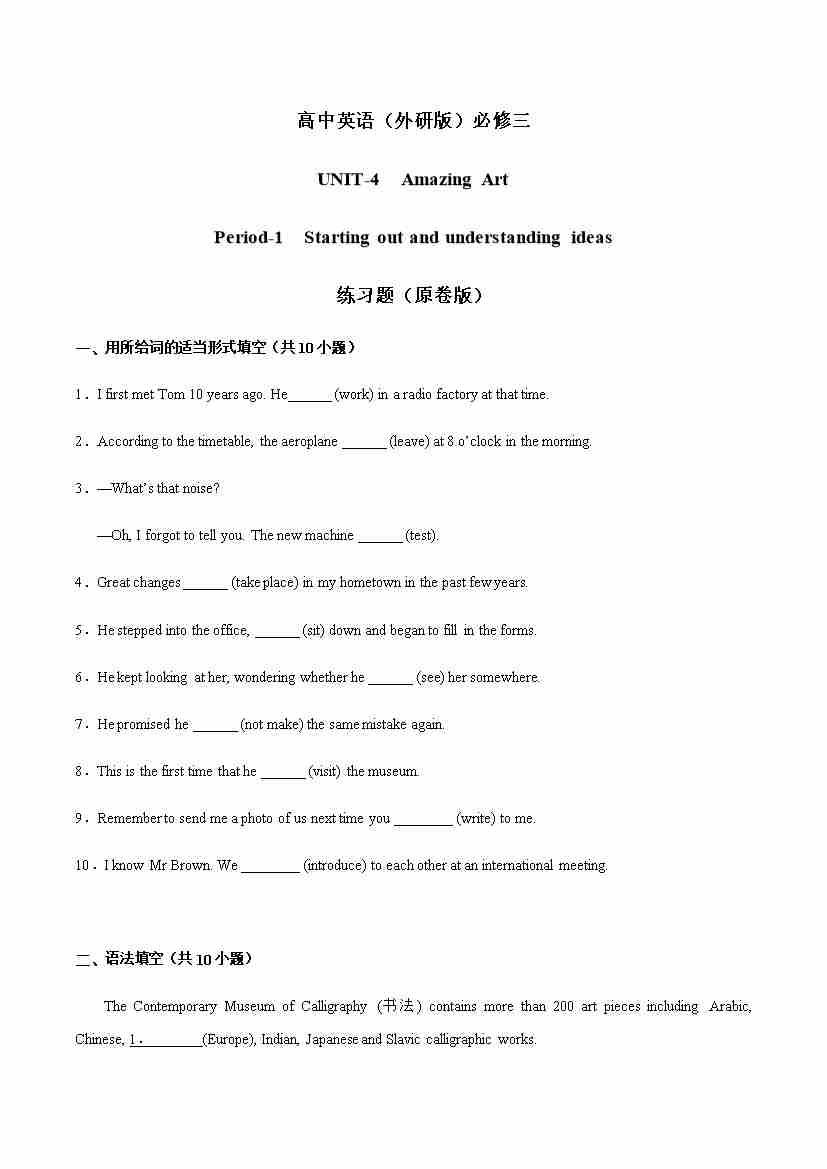 高中英语（外研版）必修三

UNIT-4 Amazing Art

Period-1 Starting out and understanding ideas

练习题（原卷版）

一、用所给词的适当形式填空（共10小题）

1．I first met Tom 10 years ago. He______ (work) in a radio factory at that time.

2．According to the timetable, the aeroplane ______ (leave) at 8 o'clock in the morning.

3．—What's that noise?

—Oh, I forgot to tell you. The new machine ______ (test).

4．Great changes ______ (take place) in my hometown in the past few years.

5．He stepped into the office, ______ (sit) down and began to fill in the forms.

6．He kept looking at her, wondering whether he ______ (see) her somewhere.

7．He promised he ______ (not make) the same mistake again.

8．This is the first time that he ______ (visit) the museum.

9．Remember to send me a photo of us next time you ________ (write) to me.

10．I know Mr Brown. We ________ (introduce) to each other at an international meeting.

二、语法填空（共10小题）

The Contemporary Museum of Calligraphy (书法) contains more than 200 art pieces including Arabic, Chinese, 1．________(Europe), Indian, Japanese and Slavic calligraphic works.